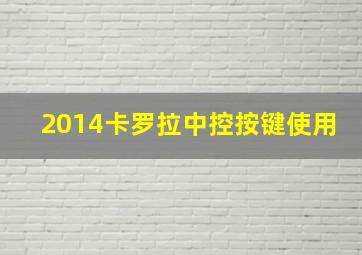 2014卡罗拉中控按键使用